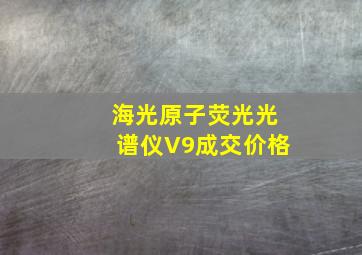 海光原子荧光光谱仪V9成交价格